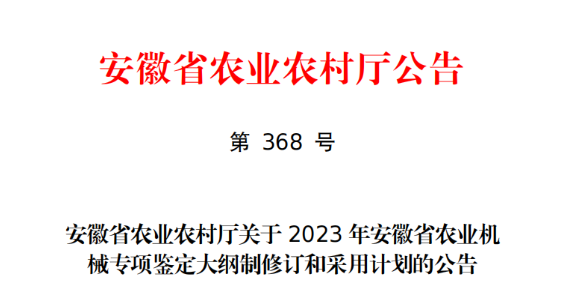 安徽省农业农村厅公告

第 368 号

安徽省农业农村厅关于 2023 年安徽省农业机械专项鉴定大纲制修订和采用计划的公告